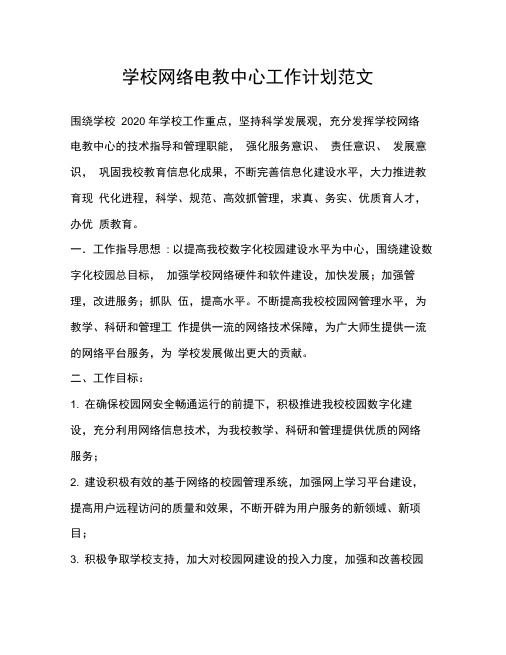 学校网络电教中心工作计划范文

围绕学校 2020 年学校工作重点，坚持科学发展观，充分发挥学校网络电教中心的技术指导和管理职能， 强化服务意识、 责任意识、 发展意识， 巩固我校教育信息化成果，不断完善信息化建设水平，大力推进教育现 代化进程，科学、规范、高效抓管理，求真、务实、优质育人才，办优 质教育。

一．工作指导思想：以提高我校数字化校园建设水平为中心，围绕建设数字化校园总目标， 加强学校网络硬件和软件建设，加快发展；加强管理，改进服务；抓队 伍，提高水平。不断提高我校校园网管理水平，为教学、科研和管理工 作提供一流的网络技术保障，为广大师生提供一流的网络平台服务，为 学校发展做出更大的贡献。

二、工作目标：

1. 在确保校园网安全畅通运行的前提下，积极推进我校校园数字化建设，充分利用网络信息技术，为我校教学、科研和管理提供优质的网络服务；

2. 建设积极有效的基于网络的校园管理系统，加强网上学习平台建设，提高用户远程访问的质量和效果，不断开辟为用户服务的新领域、新项目；

3. 积极争取学校支持，加大对校园网建设的投入力度，加强和改善校园